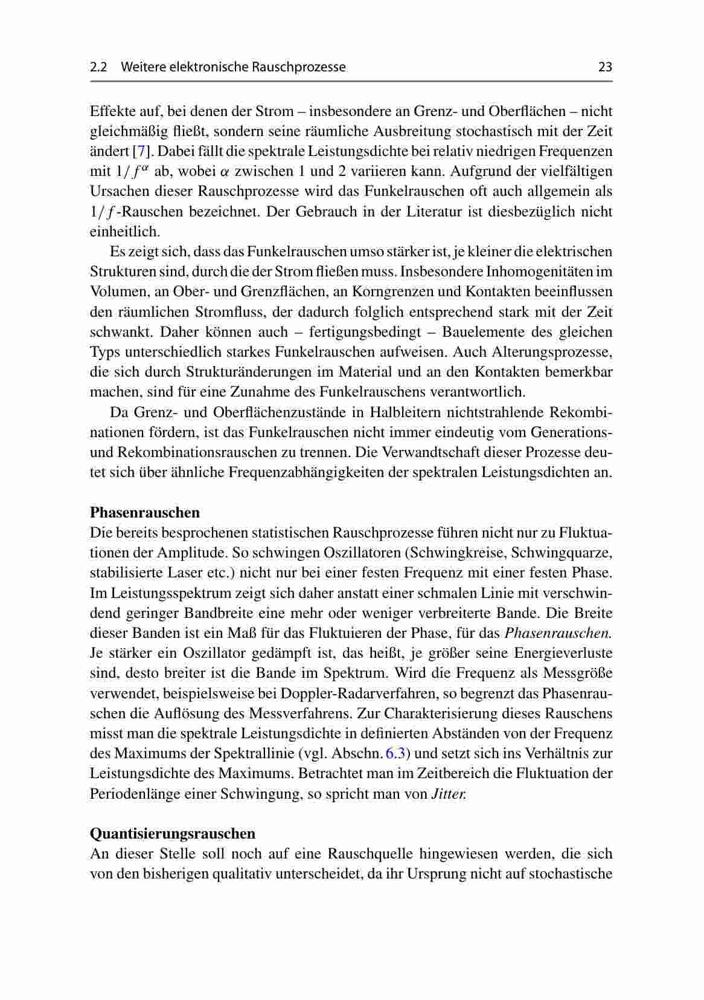 2.2 Weitere elektronische Rauschprozesse 23

Effekte auf, bei denen der Strom – insbesondere an Grenz- und Oberflächen – nicht gleichmäßig fließt, sondern seine räumliche Ausbreitung stochastisch mit der Zeit ändert [7]. Dabei fällt die spektrale Leistungsdichte bei relativ niedrigen Frequenzen mit $1/f^{\alpha}$ ab, wobei $\alpha$ zwischen 1 und 2 variieren kann. Aufgrund der vielfältigen Ursachen dieser Rauschprozesse wird das Funkelrauschen oft auch allgemein als $1/f$-Rauschen bezeichnet. Der Gebrauch in der Literatur ist diesbezüglich nicht einheitlich.

Es zeigt sich, dass das Funkelrauschen umso stärker ist, je kleiner die elektrischen Strukturen sind, durch die der Strom fließen muss. Insbesondere Inhomogenitäten im Volumen, an Ober- und Grenzflächen, an Korngrenzen und Kontakten beeinflussen den räumlichen Stromfluss, der dadurch folglich entsprechend stark mit der Zeit schwankt. Daher können auch – fertigungsbedingt – Bauelemente des gleichen Typs unterschiedlich starkes Funkelrauschen aufweisen. Auch Alterungsprozesse, die sich durch Strukturänderungen im Material und an den Kontakten bemerkbar machen, sind für eine Zunahme des Funkelrauschens verantwortlich.

Da Grenz- und Oberflächenzustände in Halbleitern nichtstrahlende Rekombinationen fördern, ist das Funkelrauschen nicht immer eindeutig vom Generations- und Rekombinationsrauschen zu trennen. Die Verwandtschaft dieser Prozesse deutet sich über ähnliche Frequenzabhängigkeiten der spektralen Leistungsdichten an.

Phasenrauschen
Die bereits besprochenen statistischen Rauschprozesse führen nicht nur zu Fluktuationen der Amplitude. So schwingen Oszillatoren (Schwingkreise, Schwingquarze, stabilisierte Laser etc.) nicht nur bei einer festen Frequenz mit einer festen Phase. Im Leistungsspektrum zeigt sich daher anstatt einer schmalen Linie mit verschwindend geringer Bandbreite eine mehr oder weniger verbreiterte Bande. Die Breite dieser Banden ist ein Maß für das Fluktuieren der Phase, für das Phasenrauschen. Je stärker ein Oszillator gedämpft ist, das heißt, je größer seine Energieverluste sind, desto breiter ist die Bande im Spektrum. Wird die Frequenz als Messgröße verwendet, beispielsweise bei Doppler-Radarverfahren, so begrenzt das Phasenrauschen die Auflösung des Messverfahrens. Zur Charakterisierung dieses Rauschens misst man die spektrale Leistungsdichte in definierten Abständen von der Frequenz des Maximums der Spektrallinie (vgl. Abschn. 6.3) und setzt sich ins Verhältnis zur Leistungsdichte des Maximums. Betrachtet man im Zeitbereich die Fluktuation der Periodenlänge einer Schwingung, so spricht man von Jitter.

Quantisierungsrauschen
An dieser Stelle soll noch auf eine Rauschquelle hingewiesen werden, die sich von den bisherigen qualitativ unterscheidet, da ihr Ursprung nicht auf stochastische